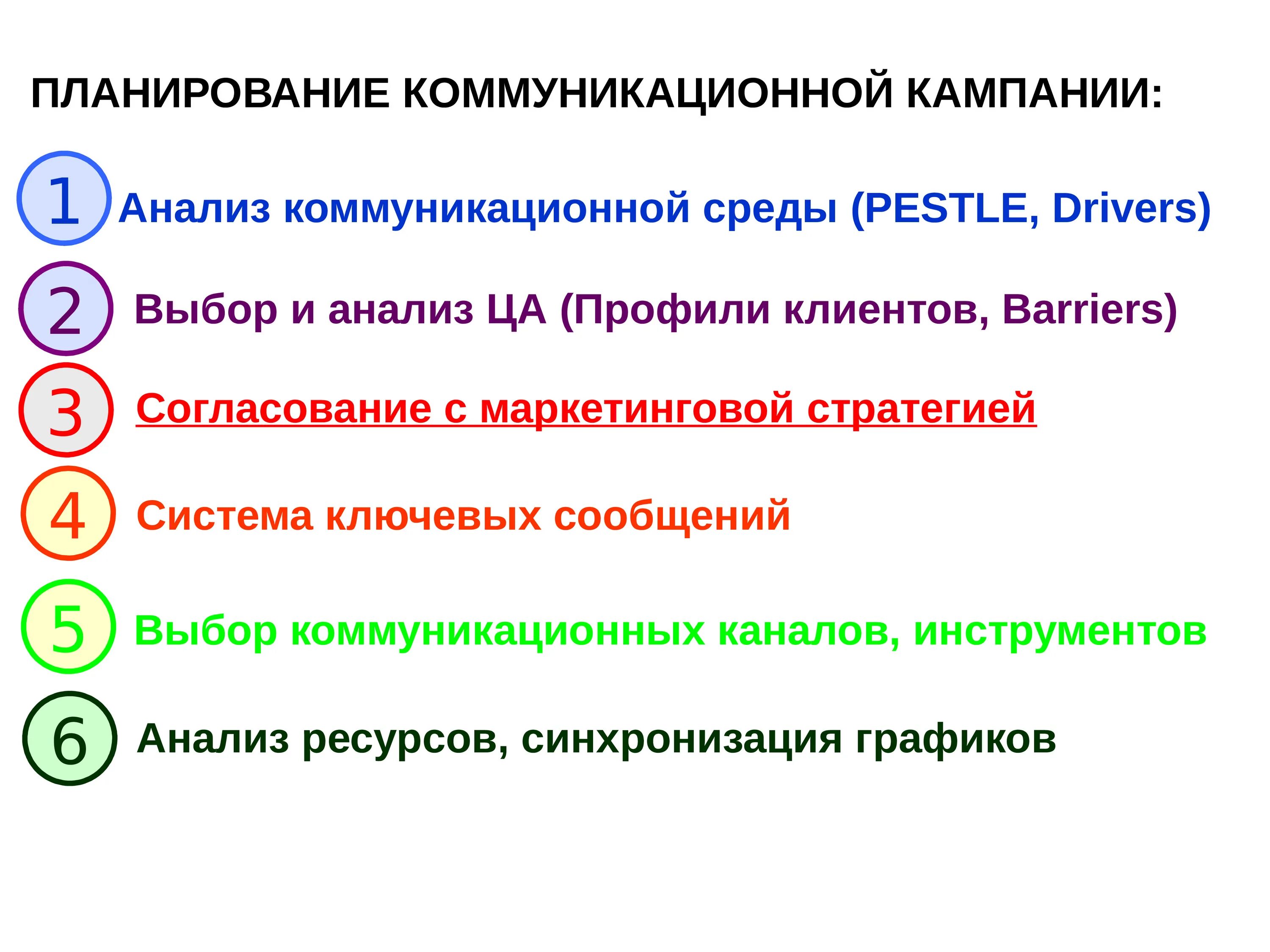 ПЛАНИРОВАНИЕ КОММУНИКАЦИОННОЙ КАМПАНИИ:

1 Анализ коммуникационной среды (PESTLE, Drivers)

2 Выбор и анализ ЦА (Профили клиентов, Barriers)

3 Согласование с маркетинговой стратегией

4 Система ключевых сообщений

5 Выбор коммуникационных каналов, инструментов

6 Анализ ресурсов, синхронизация графиков